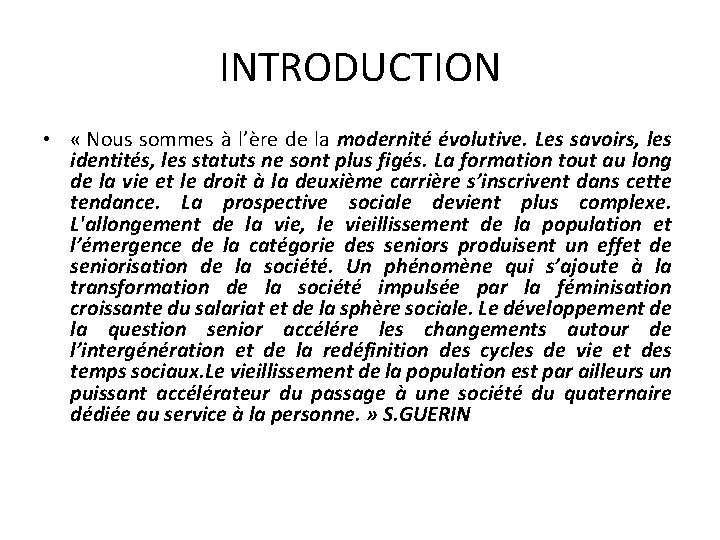 INTRODUCTION

• « Nous sommes à l'ère de la modernité évolutive. Les savoirs, les identités, les statuts ne sont plus figés. La formation tout au long de la vie et le droit à la deuxième carrière s'inscrivent dans cette tendance. La prospective sociale devient plus complexe. L'allongement de la vie, le vieillissement de la population et l'émergence de la catégorie des seniors produisent un effet de seniorisation de la société. Un phénomène qui s'ajoute à la transformation de la société impulsée par la féminisation croissante du salariat et de la sphère sociale. Le développement de la question senior accélére les changements autour de l'intergénération et de la redéfinition des cycles de vie et des temps sociaux.Le vieillissement de la population est par ailleurs un puissant accélérateur du passage à une société du quaternaire dédiée au service à la personne. » S.GUERIN